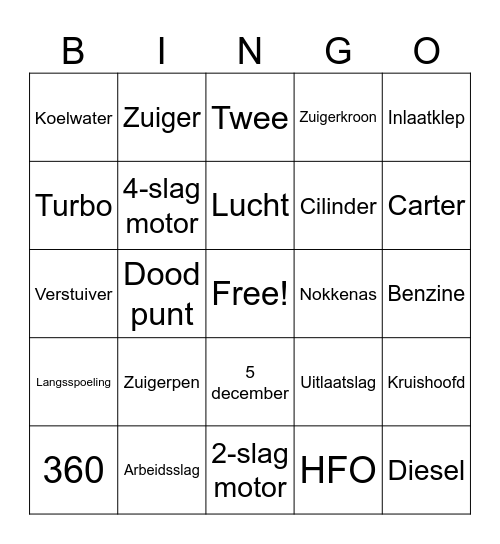 | B | I | N | G | O |
|---|---|---|---|---|
| Koelwater | Zuiger | Twee | Zuigerkroon | Inlaatklep |
| Turbo | 4-slag motor | Lucht | Cilinder | Carter |
| Verstuiver | Dood punt | Free! | Nokkenas | Benzine |
| Langsspoeling | Zuigerpen | 5 december | Uitlaatslag | Kruishoofd |
| 360 | Arbeidsslag | 2-slag motor | HFO | Diesel |